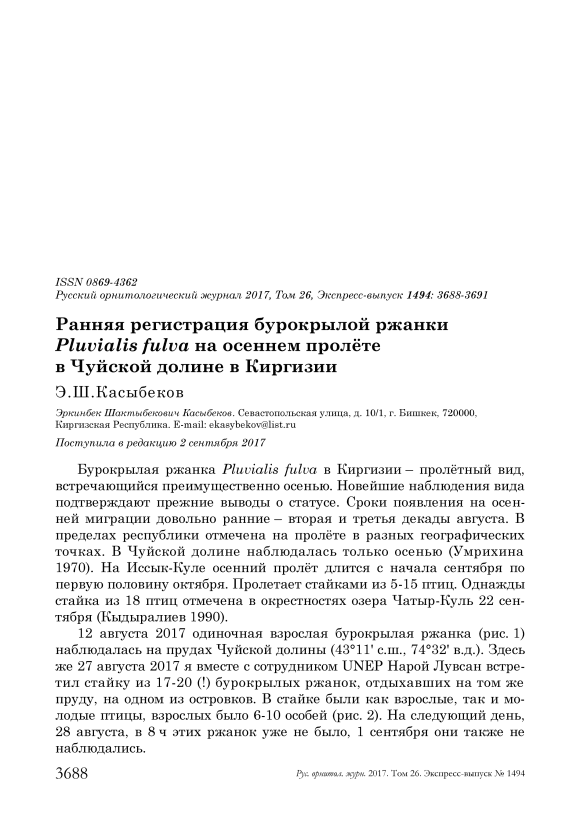 ISSN 0869-4362
Русский орнитологический журнал 2017, Том 26, Экспресс-выпуск 1494: 3688-3691

Ранняя регистрация бурокрылой ржанки Pluvialis fulva на осеннем пролёте в Чуйской долине в Киргизии

Э.Ш.Касыбеков

Эркинбек Шактыбекович Касыбеков. Севастопольская улица, д. 10/1, г. Бишкек, 720000, Киргизская Республика. E-mail: ekasybekov@list.ru

Поступила в редакцию 2 сентября 2017

Бурокрылая ржанка Pluvialis fulva в Киргизии – пролётный вид, встречающийся преимущественно осенью. Новейшие наблюдения вида подтверждают прежние выводы о статусе. Сроки появления на осенней миграции довольно ранние – вторая и третья декады августа. В пределах республики отмечена на пролёте в разных географических точках. В Чуйской долине наблюдалась только осенью (Умрихина 1970). На Иссык-Куле осенний пролёт длится с начала сентября по первую половину октября. Пролетает стайками из 5-15 птиц. Однажды стайка из 18 птиц отмечена в окрестностях озера Чатыр-Куль 22 сентября (Кыдыралиев 1990).

12 августа 2017 одиночная взрослая бурокрылая ржанка (рис. 1) наблюдалась на прудах Чуйской долины (43°11' с.ш., 74°32' в.д.). Здесь же 27 августа 2017 я вместе с сотрудником UNEP Нарой Лувсан встретил стайку из 17-20 (!) бурокрылых ржанок, отдыхавших на том же пруду, на одном из островков. В стайке были как взрослые, так и молодые птицы, взрослых было 6-10 особей (рис. 2). На следующий день, 28 августа, в 8 ч этих ржанок уже не было, 1 сентября они также не наблюдались.

3688 Рус. орнитол. журн. 2017. Том 26. Экспресс-выпуск № 1494